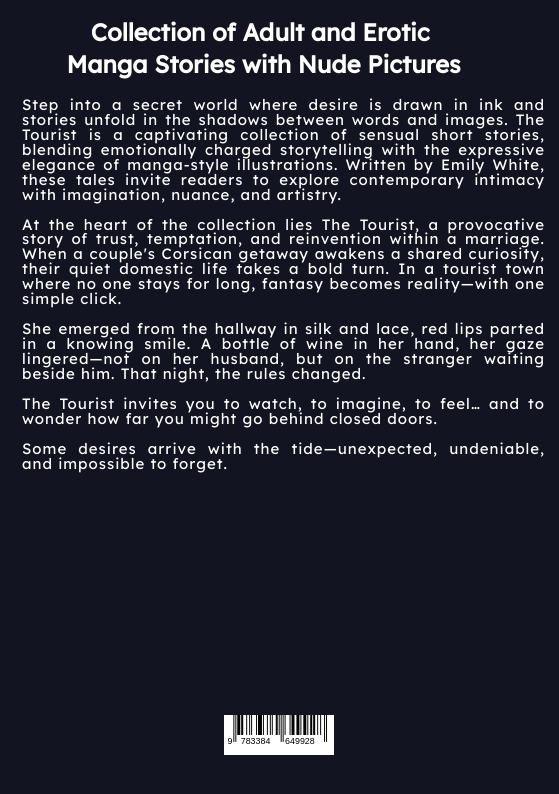 Collection of Adult and Erotic Manga Stories with Nude Pictures

Step into a secret world where desire is drawn in ink and stories unfold in the shadows between words and images. The Tourist is a captivating collection of sensual short stories, blending emotionally charged storytelling with the expressive elegance of manga-style illustrations. Written by Emily White, these tales invite readers to explore contemporary intimacy with imagination, nuance, and artistry.

At the heart of the collection lies The Tourist, a provocative story of trust, temptation, and reinvention within a marriage. When a couple's Corsican getaway awakens a shared curiosity, their quiet domestic life takes a bold turn. In a tourist town where no one stays for long, fantasy becomes reality—with one simple click.

She emerged from the hallway in silk and lace, red lips parted in a knowing smile. A bottle of wine in her hand, her gaze lingered—not on her husband, but on the stranger waiting beside him. That night, the rules changed.

The Tourist invites you to watch, to imagine, to feel… and to wonder how far you might go behind closed doors.

Some desires arrive with the tide—unexpected, undeniable, and impossible to forget.

9 783384 649928